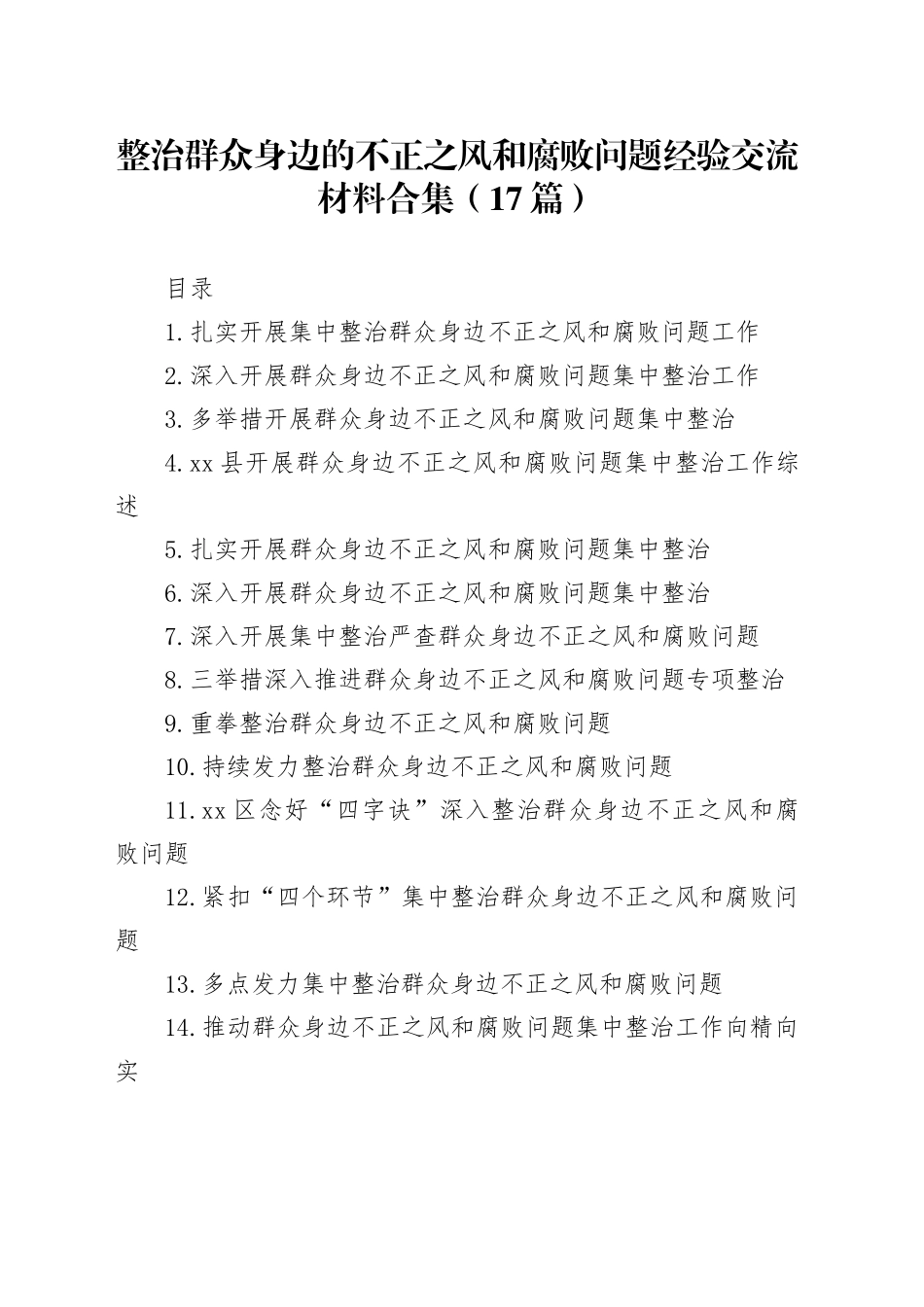 整治群众身边的不正之风和腐败问题经验交流材料合集（17篇）

目录

1.扎实开展集中整治群众身边不正之风和腐败问题工作

2.深入开展群众身边不正之风和腐败问题集中整治工作

3.多举措开展群众身边不正之风和腐败问题集中整治

4.xx县开展群众身边不正之风和腐败问题集中整治工作综述

5.扎实开展群众身边不正之风和腐败问题集中整治

6.深入开展群众身边不正之风和腐败问题集中整治

7.深入开展集中整治严查群众身边不正之风和腐败问题

8.三举措深入推进群众身边不正之风和腐败问题专项整治

9.重拳整治群众身边不正之风和腐败问题

10.持续发力整治群众身边不正之风和腐败问题

11.xx区念好“四字诀”深入整治群众身边不正之风和腐败问题

12.紧扣“四个环节”集中整治群众身边不正之风和腐败问题

13.多点发力集中整治群众身边不正之风和腐败问题

14.推动群众身边不正之风和腐败问题集中整治工作向精向实